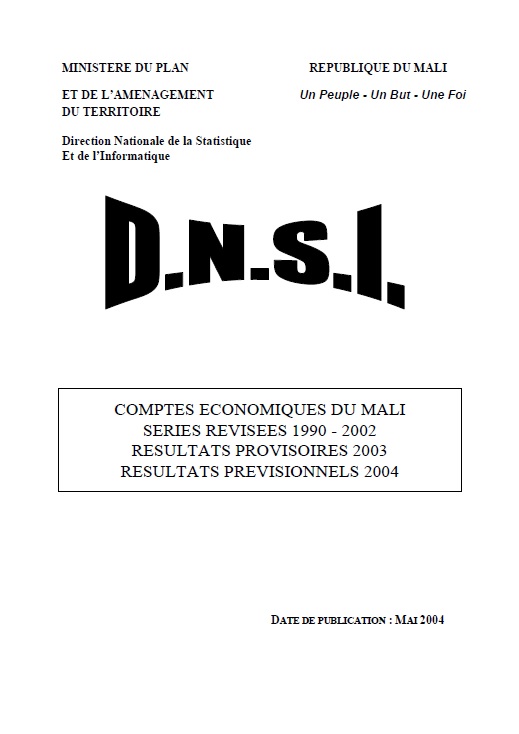 MINISTERE DU PLAN
ET DE L'AMENAGEMENT
DU TERRITOIRE

Direction Nationale de la Statistique
Et de l'Informatique

REPUBLIQUE DU MALI
Un Peuple - Un But - Une Foi

D.N.S.I.

COMPTES ECONOMIQUES DU MALI
SERIES REVISEES 1990 - 2002
RESULTATS PROVISOIRES 2003
RESULTATS PREVISIONNELS 2004

DATE DE PUBLICATION : MAI 2004